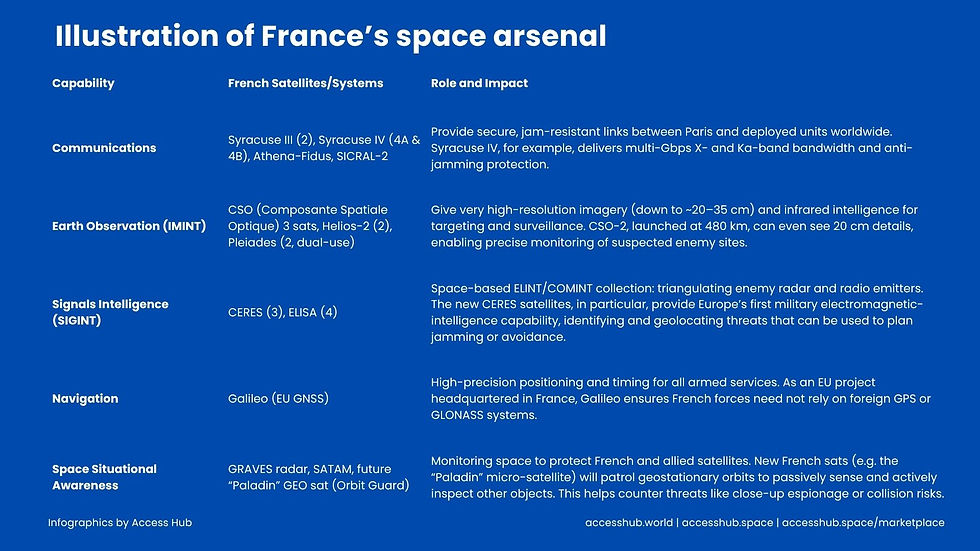 Illustration of France's space arsenal

| Capability | French Satellites/Systems | Role and Impact |
|---|---|---|
| Communications | Syracuse III (2), Syracuse IV (4A & 4B), Athena-Fidus, SICRAL-2 | Provide secure, jam-resistant links between Paris and deployed units worldwide. Syracuse IV, for example, delivers multi-Gbps X- and Ka-band bandwidth and anti-jamming protection. |
| Earth Observation (IMINT) | CSO (Composante Spatiale Optique) 3 sats, Helios-2 (2), Pleiades (2, dual-use) | Give very high-resolution imagery (down to ~20–35 cm) and infrared intelligence for targeting and surveillance. CSO-2, launched at 480 km, can even see 20 cm details, enabling precise monitoring of suspected enemy sites. |
| Signals Intelligence (SIGINT) | CERES (3), ELISA (4) | Space-based ELINT/COMINT collection: triangulating enemy radar and radio emitters. The new CERES satellites, in particular, provide Europe's first military electromagnetic-intelligence capability, identifying and geolocating threats that can be used to plan jamming or avoidance. |
| Navigation | Galileo (EU GNSS) | High-precision positioning and timing for all armed services. As an EU project headquartered in France, Galileo ensures French forces need not rely on foreign GPS or GLONASS systems. |
| Space Situational Awareness | GRAVES radar, SATAM, future "Paladin" GEO sat (Orbit Guard) | Monitoring space to protect French and allied satellites. New French sats (e.g. the "Paladin" micro-satellite) will patrol geostationary orbits to passively sense and actively inspect other objects. This helps counter threats like close-up espionage or collision risks. |

Infographics by Access Hub

accesshub.world | accesshub.space | accesshub.space/marketplace